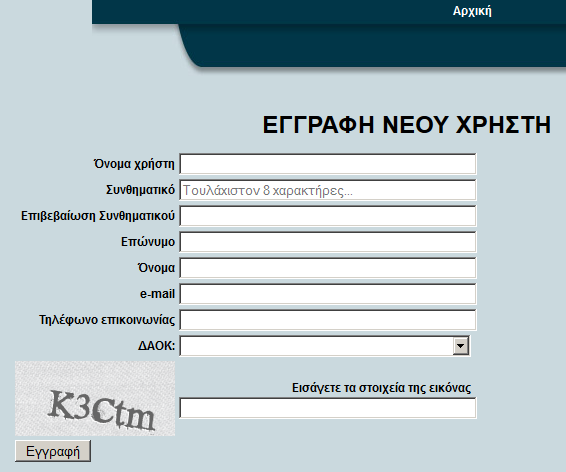 Αρχική

ΕΓΓΡΑΦΗ ΝΕΟΥ ΧΡΗΣΤΗ

Όνομα χρήστη

Συνθηματικό Τουλάχιστον 8 χαρακτήρες...

Επιβεβαίωση Συνθηματικού

Επώνυμο

Όνομα

e-mail

Τηλέφωνο επικοινωνίας

ΔΑΟΚ:

K3Ctm

Εισάγετε τα στοιχεία της εικόνας

Εγγραφή